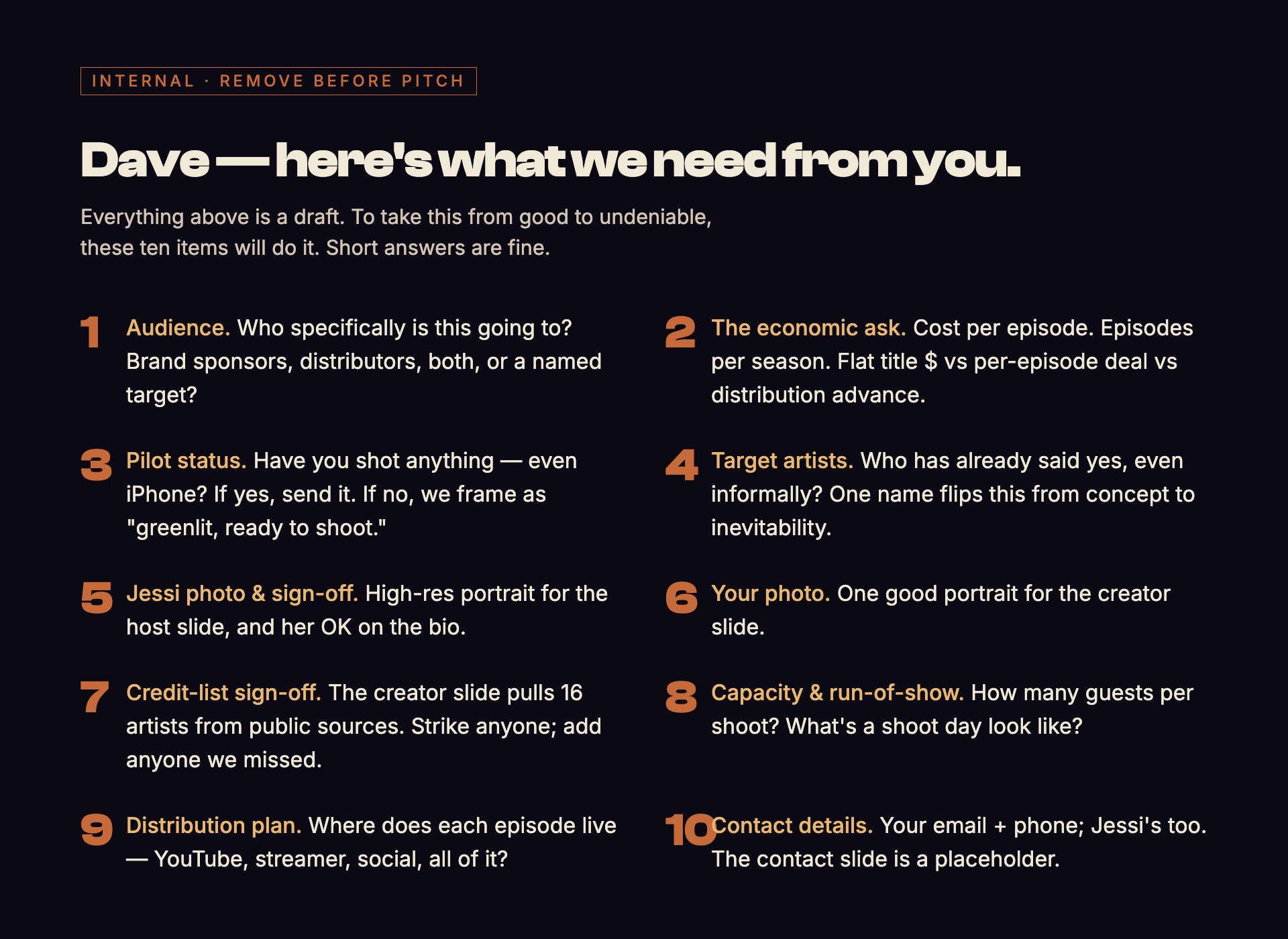 INTERNAL · REMOVE BEFORE PITCH

Dave — here's what we need from you.

Everything above is a draft. To take this from good to undeniable, these ten items will do it. Short answers are fine.

1 Audience. Who specifically is this going to? Brand sponsors, distributors, both, or a named target?

2 The economic ask. Cost per episode. Episodes per season. Flat title $ vs per-episode deal vs distribution advance.

3 Pilot status. Have you shot anything — even iPhone? If yes, send it. If no, we frame as "greenlit, ready to shoot."

4 Target artists. Who has already said yes, even informally? One name flips this from concept to inevitability.

5 Jessi photo & sign-off. High-res portrait for the host slide, and her OK on the bio.

6 Your photo. One good portrait for the creator slide.

7 Credit-list sign-off. The creator slide pulls 16 artists from public sources. Strike anyone; add anyone we missed.

8 Capacity & run-of-show. How many guests per shoot? What's a shoot day look like?

9 Distribution plan. Where does each episode live — YouTube, streamer, social, all of it?

10 Contact details. Your email + phone; Jessi's too. The contact slide is a placeholder.